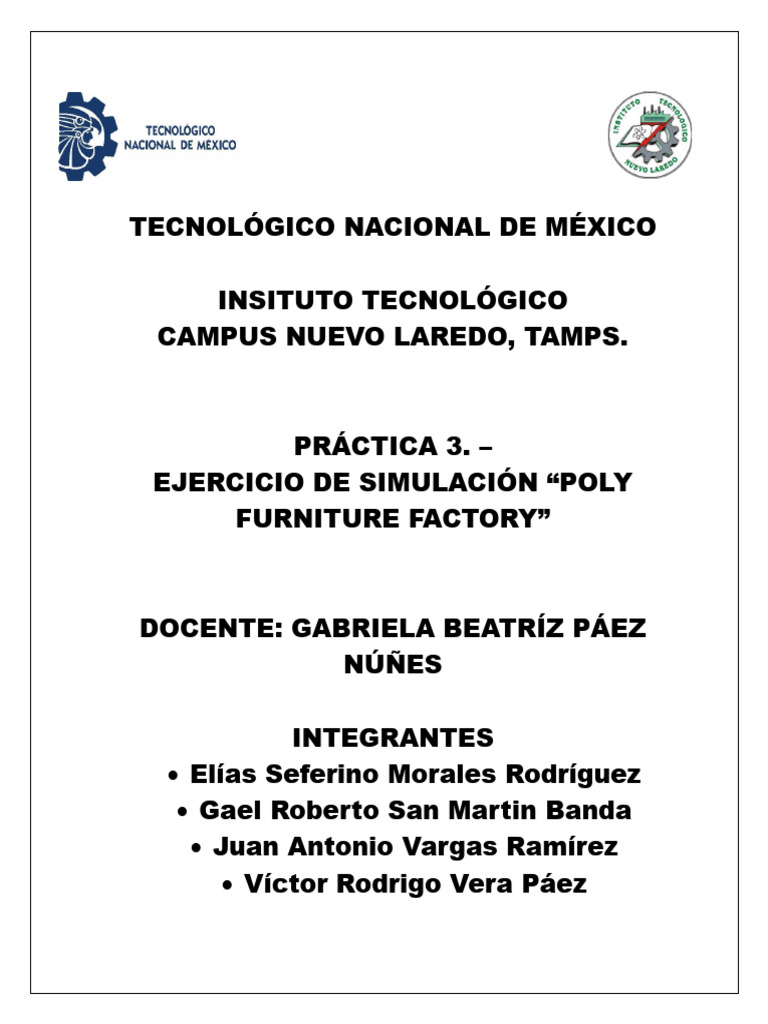 TECNOLÓGICO NACIONAL DE MÉXICO

INSTITUTO TECNOLÓGICO NUEVO LAREDO

TECNOLÓGICO NACIONAL DE MÉXICO

INSITUTO TECNOLÓGICO
CAMPUS NUEVO LAREDO, TAMPS.

PRÁCTICA 3. –
EJERCICIO DE SIMULACIÓN “POLY FURNITURE FACTORY”

DOCENTE: GABRIELA BEATRÍZ PÁEZ NÚÑES

INTEGRANTES
• Elías Seferino Morales Rodríguez
• Gael Roberto San Martin Banda
• Juan Antonio Vargas Ramírez
• Víctor Rodrigo Vera Páez